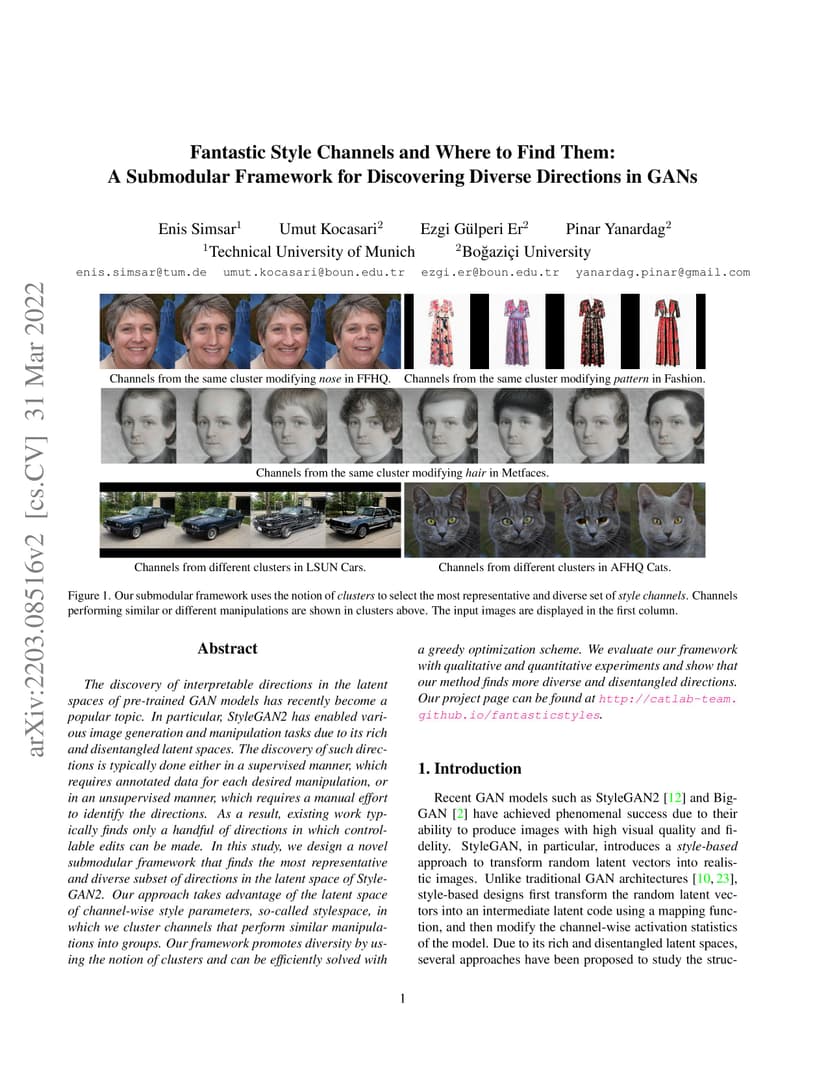 arXiv:2203.08516v2 [cs.CV] 31 Mar 2022

Fantastic Style Channels and Where to Find Them:
A Submodular Framework for Discovering Diverse Directions in GANs

Enis Simsar$^1$ Umut Kocasari$^2$ Ezgi Gülperi Er$^2$ Pinar Yanardag$^2$
$^1$Technical University of Munich $^2$Boğaziçi University
enis.simsar@tum.de umut.kocasari@boun.edu.tr ezgi.er@boun.edu.tr yanardag.pinar@gmail.com

Channels from the same cluster modifying nose in FFHQ. Channels from the same cluster modifying pattern in Fashion.

Channels from the same cluster modifying hair in Metfaces.

Channels from different clusters in LSUN Cars. Channels from different clusters in AFHQ Cats.

Figure 1. Our submodular framework uses the notion of clusters to select the most representative and diverse set of style channels. Channels performing similar or different manipulations are shown in clusters above. The input images are displayed in the first column.

Abstract

The discovery of interpretable directions in the latent spaces of pre-trained GAN models has recently become a popular topic. In particular, StyleGAN2 has enabled various image generation and manipulation tasks due to its rich and disentangled latent spaces. The discovery of such directions is typically done either in a supervised manner, which requires annotated data for each desired manipulation, or in an unsupervised manner, which requires a manual effort to identify the directions. As a result, existing work typically finds only a handful of directions in which controllable edits can be made. In this study, we design a novel submodular framework that finds the most representative and diverse subset of directions in the latent space of StyleGAN2. Our approach takes advantage of the latent space of channel-wise style parameters, so-called stylespace, in which we cluster channels that perform similar manipulations into groups. Our framework promotes diversity by using the notion of clusters and can be efficiently solved with a greedy optimization scheme. We evaluate our framework with qualitative and quantitative experiments and show that our method finds more diverse and disentangled directions. Our project page can be found at http://catlab-team.github.io/fantasticstyles.

1. Introduction

Recent GAN models such as StyleGAN2 [12] and BigGAN [2] have achieved phenomenal success due to their ability to produce images with high visual quality and fidelity. StyleGAN, in particular, introduces a style-based approach to transform random latent vectors into realistic images. Unlike traditional GAN architectures [10, 23], style-based designs first transform the random latent vectors into an intermediate latent code using a mapping function, and then modify the channel-wise activation statistics of the model. Due to its rich and disentangled latent spaces, several approaches have been proposed to study the struc-

1